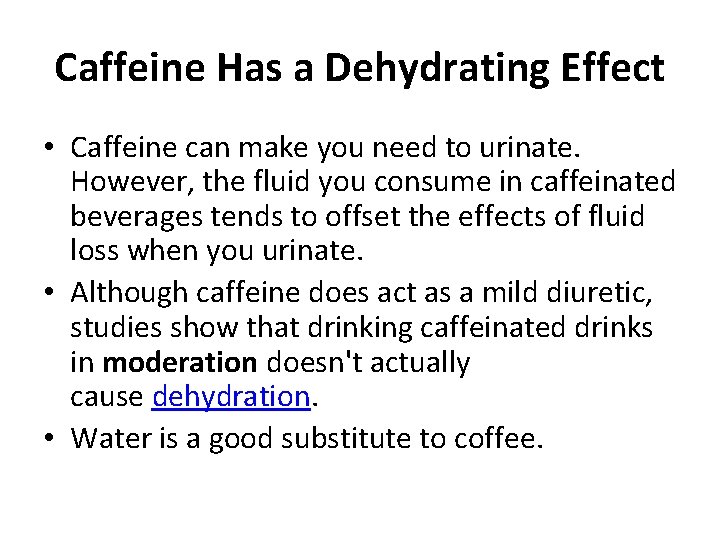 Caffeine Has a Dehydrating Effect

• Caffeine can make you need to urinate. However, the fluid you consume in caffeinated beverages tends to offset the effects of fluid loss when you urinate.
• Although caffeine does act as a mild diuretic, studies show that drinking caffeinated drinks in moderation doesn't actually cause dehydration.
• Water is a good substitute to coffee.